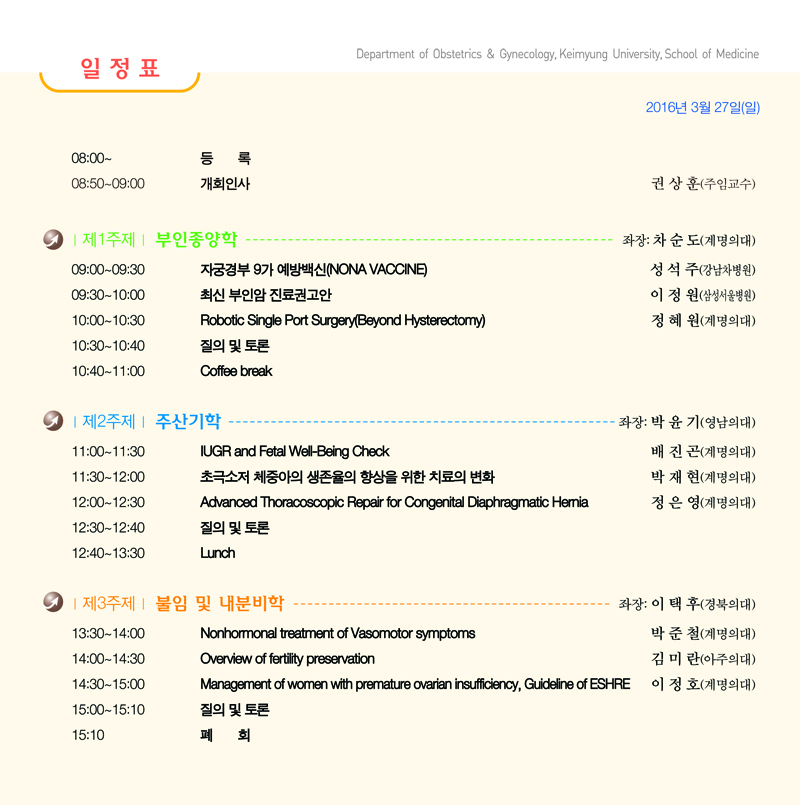 일 정 표

Department of Obstetrics & Gynecology, Keimyung University, School of Medicine

2016년 3월 27일(일)

08:00~ 등 록
08:50~09:00 개회인사 권 상 훈(주임교수)

| 제1주제 | 부인종양학 좌장: 차 순 도(계명의대)
09:00~09:30 자궁경부 9가 예방백신(NONA VACCINE) 성 석 주(강남차병원)
09:30~10:00 최신 부인암 진료권고안 이 정 원(삼성서울병원)
10:00~10:30 Robotic Single Port Surgery(Beyond Hysterectomy) 정 혜 원(계명의대)
10:30~10:40 질의 및 토론
10:40~11:00 Coffee break

| 제2주제 | 주산기학 좌장: 박 윤 기(영남의대)
11:00~11:30 IUGR and Fetal Well-Being Check 배 진 곤(계명의대)
11:30~12:00 초극소저 체중아의 생존율의 향상을 위한 치료의 변화 박 재 현(계명의대)
12:00~12:30 Advanced Thoracoscopic Repair for Congenital Diaphragmatic Hernia 정 은 영(계명의대)
12:30~12:40 질의 및 토론
12:40~13:30 Lunch

| 제3주제 | 불임 및 내분비학 좌장: 이 택 후(경북의대)
13:30~14:00 Nonhormonal treatment of Vasomotor symptoms 박 준 철(계명의대)
14:00~14:30 Overview of fertility preservation 김 미 란(아주의대)
14:30~15:00 Management of women with premature ovarian insufficiency, Guideline of ESHRE 이 정 호(계명의대)
15:00~15:10 질의 및 토론
15:10 폐 회